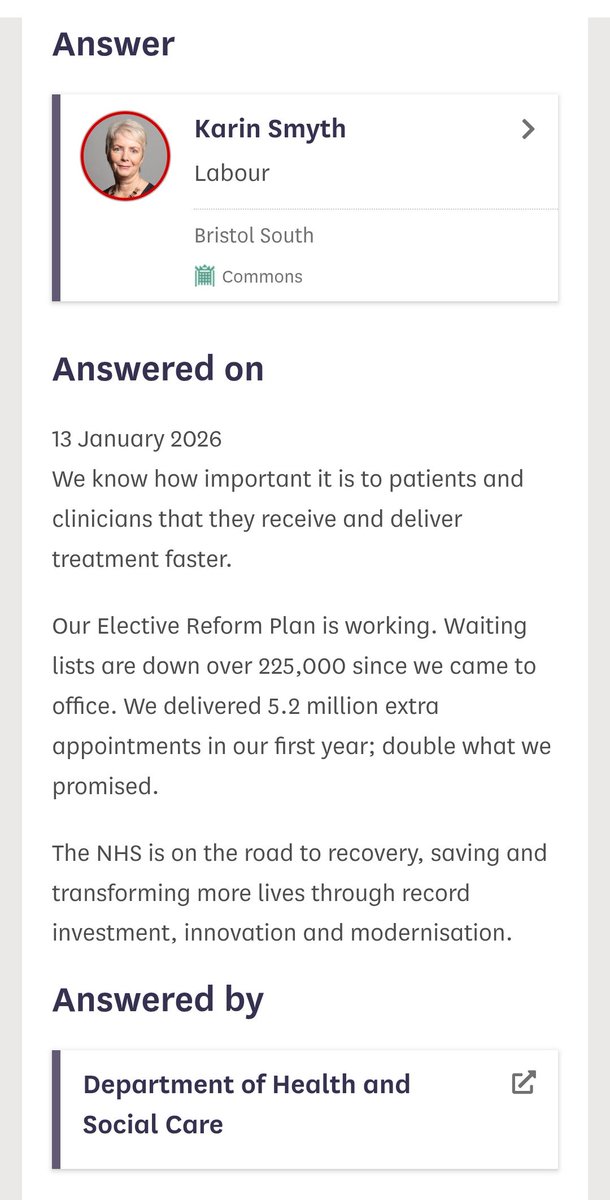 Answer

Karin Smyth
Labour

Bristol South
Commons

Answered on

13 January 2026
We know how important it is to patients and clinicians that they receive and deliver treatment faster.

Our Elective Reform Plan is working. Waiting lists are down over 225,000 since we came to office. We delivered 5.2 million extra appointments in our first year; double what we promised.

The NHS is on the road to recovery, saving and transforming more lives through record investment, innovation and modernisation.

Answered by

Department of Health and Social Care